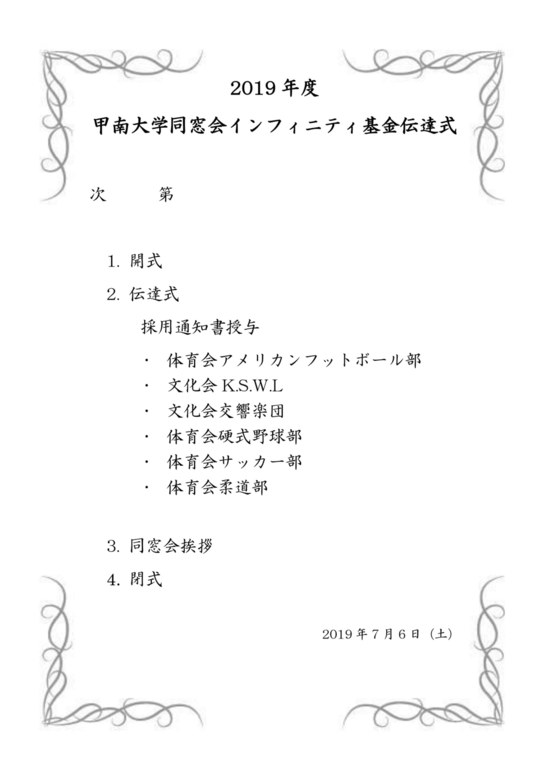 2019 年度
甲南大学同窓会インフィニティ基金伝達式

次　　第

1. 開式

2. 伝達式

採用通知書授与

・ 体育会アメリカンフットボール部
・ 文化会 K.S.W.L
・ 文化会交響楽団
・ 体育会硬式野球部
・ 体育会サッカー部
・ 体育会柔道部

3. 同窓会挨拶

4. 閉式

2019 年 7 月 6 日（土）